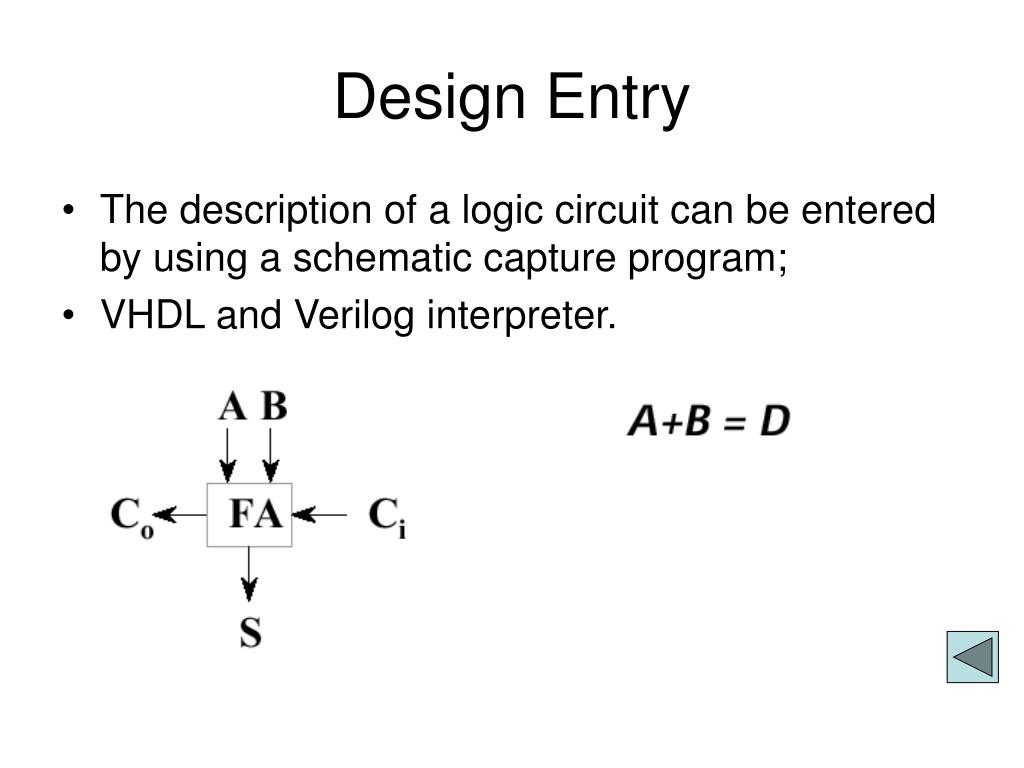 Design Entry

• The description of a logic circuit can be entered by using a schematic capture program;

• VHDL and Verilog interpreter.

A B

$C_o$ FA $C_i$

S

$A+B = D$